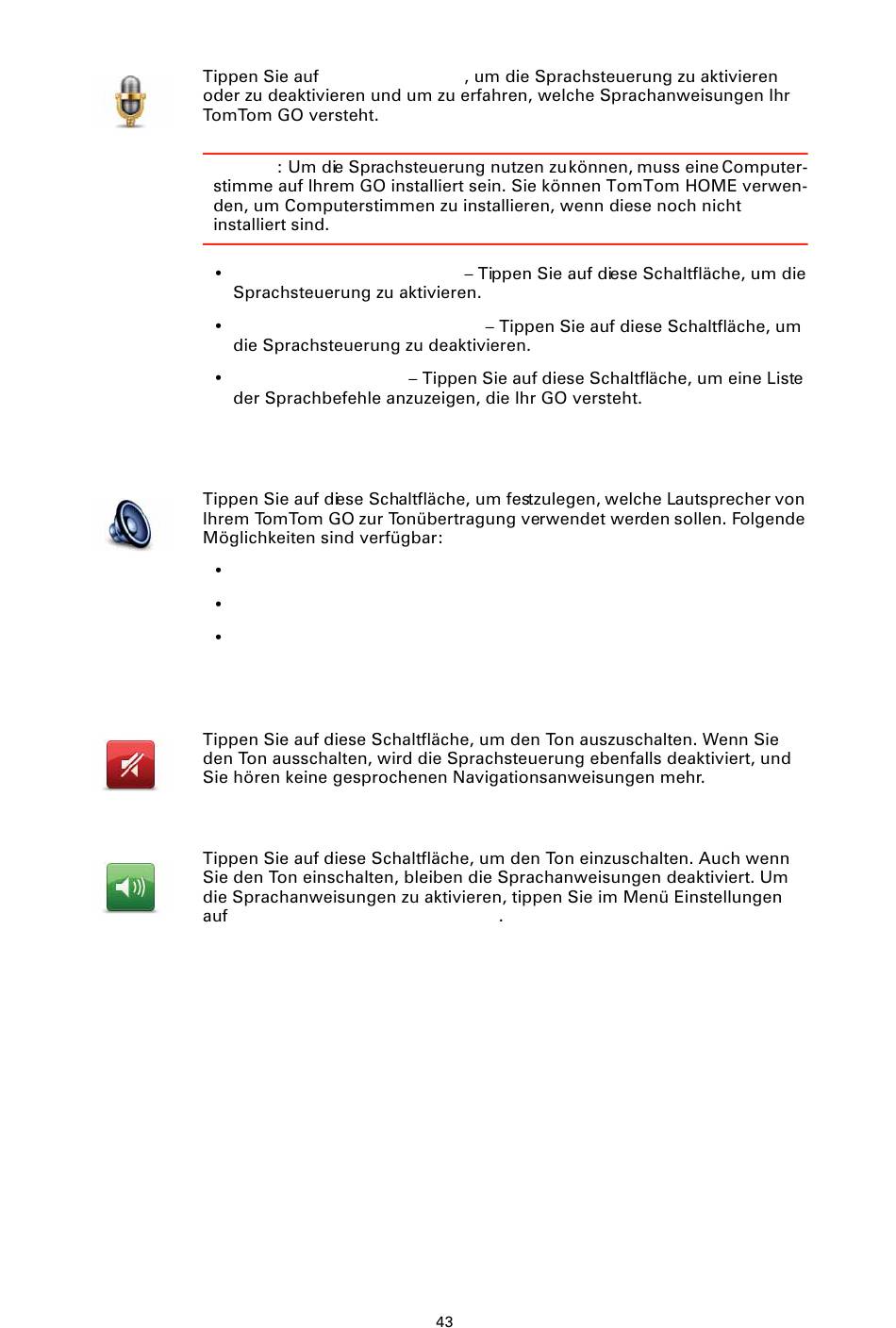 Tippen Sie auf , um die Sprachsteuerung zu aktivieren oder zu deaktivieren und um zu erfahren, welche Sprachanweisungen Ihr TomTom GO versteht.

: Um die Sprachsteuerung nutzen zu können, muss eine Computerstimme auf Ihrem GO installiert sein. Sie können TomTom HOME verwenden, um Computerstimmen zu installieren, wenn diese noch nicht installiert sind.

• – Tippen Sie auf diese Schaltfläche, um die Sprachsteuerung zu aktivieren.

• – Tippen Sie auf diese Schaltfläche, um die Sprachsteuerung zu deaktivieren.

• – Tippen Sie auf diese Schaltfläche, um eine Liste der Sprachbefehle anzuzeigen, die Ihr GO versteht.

Tippen Sie auf diese Schaltfläche, um festzulegen, welche Lautsprecher von Ihrem TomTom GO zur Tonübertragung verwendet werden sollen. Folgende Möglichkeiten sind verfügbar:

•

•

•

Tippen Sie auf diese Schaltfläche, um den Ton auszuschalten. Wenn Sie den Ton ausschalten, wird die Sprachsteuerung ebenfalls deaktiviert, und Sie hören keine gesprochenen Navigationsanweisungen mehr.

Tippen Sie auf diese Schaltfläche, um den Ton einzuschalten. Auch wenn Sie den Ton einschalten, bleiben die Sprachanweisungen deaktiviert. Um die Sprachanweisungen zu aktivieren, tippen Sie im Menü Einstellungen auf .

43